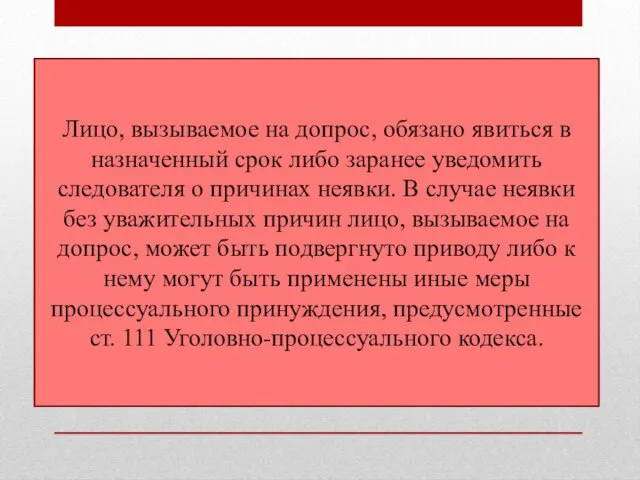 Лицо, вызываемое на допрос, обязано явиться в назначенный срок либо заранее уведомить следователя о причинах неявки. В случае неявки без уважительных причин лицо, вызываемое на допрос, может быть подвергнуто приводу либо к нему могут быть применены иные меры процессуального принуждения, предусмотренные ст. 111 Уголовно-процессуального кодекса.